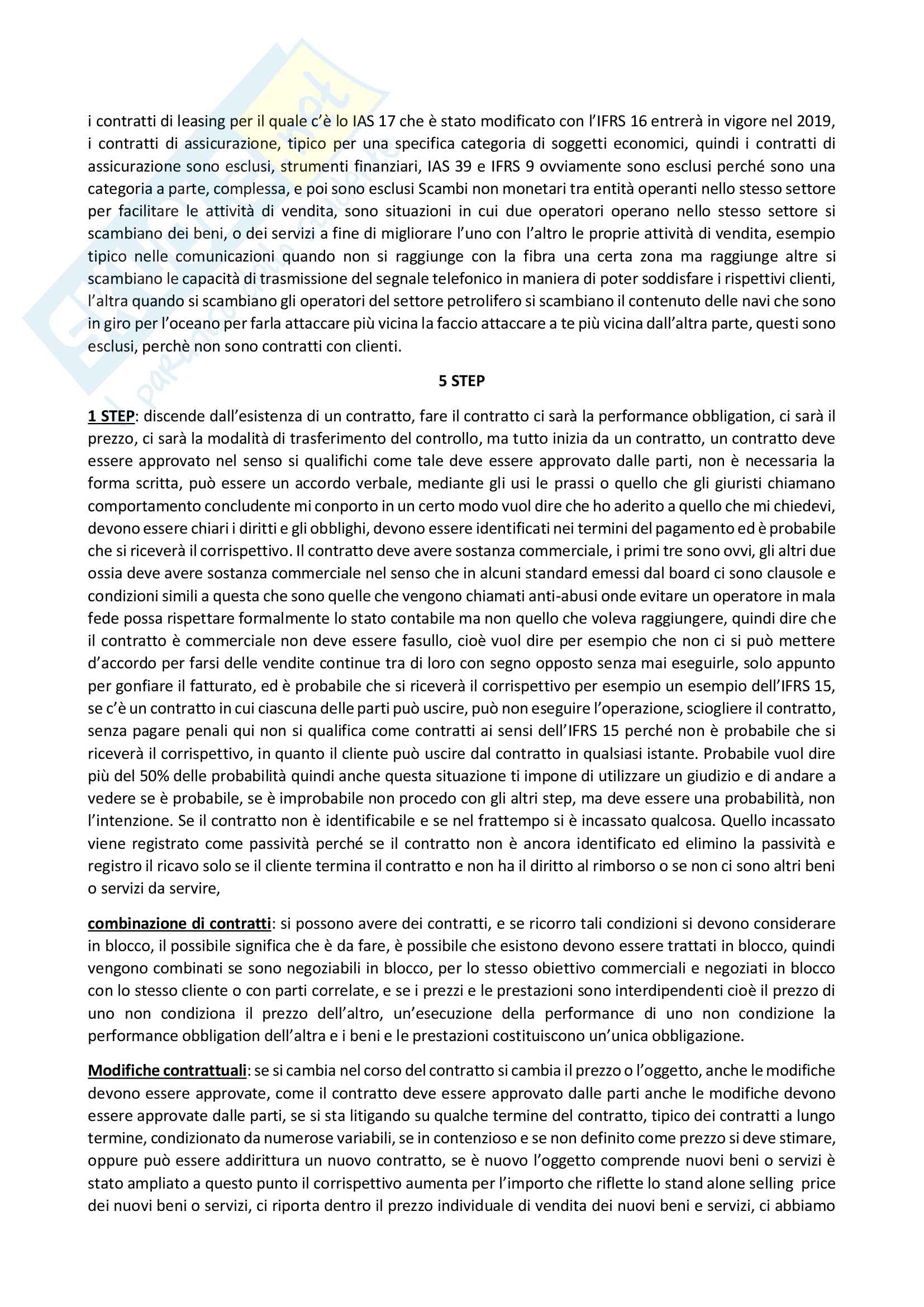 i contratti di leasing per il quale c'è lo IAS 17 che è stato modificato con l'IFRS 16 entrerà in vigore nel 2019, i contratti di assicurazione, tipico per una specifica categoria di soggetti economici, quindi i contratti di assicurazione sono esclusi, strumenti finanziari, IAS 39 e IFRS 9 ovviamente sono esclusi perché sono una categoria a parte, complessa, e poi sono esclusi Scambi non monetari tra entità operanti nello stesso settore per facilitare le attività di vendita, sono situazioni in cui due operatori operano nello stesso settore si scambiano dei beni, o dei servizi a fine di migliorare l'uno con l'altro le proprie attività di vendita, esempio tipico nelle comunicazioni quando non si raggiunge con la fibra una certa zona ma raggiunge altre si scambiano le capacità di trasmissione del segnale telefonico in maniera di poter soddisfare i rispettivi clienti, l'altra quando si scambiano gli operatori del settore petrolifero si scambiano il contenuto delle navi che sono in giro per l'oceano per farla attaccare più vicina la faccio attaccare a te più vicina dall'altra parte, questi sono esclusi, perchè non sono contratti con clienti.

5 STEP

1 STEP: discende dall'esistenza di un contratto, fare il contratto ci sarà la performance obbligation, ci sarà il prezzo, ci sarà la modalità di trasferimento del controllo, ma tutto inizia da un contratto, un contratto deve essere approvato nel senso si qualifichi come tale deve essere approvato dalle parti, non è necessaria la forma scritta, può essere un accordo verbale, mediante gli usi le prassi o quello che gli giuristi chiamano comportamento concludente mi conporto in un certo modo vuol dire che ho aderito a quello che mi chiedevi, devono essere chiari i diritti e gli obblighi, devono essere identificati nei termini del pagamento ed è probabile che si riceverà il corrispettivo. Il contratto deve avere sostanza commerciale, i primi tre sono ovvi, gli altri due ossia deve avere sostanza commerciale nel senso che in alcuni standard emessi dal board ci sono clausole e condizioni simili a questa che sono quelle che vengono chiamati anti-abusi onde evitare un operatore in mala fede possa rispettare formalmente lo stato contabile ma non quello che voleva raggiungere, quindi dire che il contratto è commerciale non deve essere fasullo, cioè vuol dire per esempio che non ci si può mettere d'accordo per farsi delle vendite continue tra di loro con segno opposto senza mai eseguirle, solo appunto per gonfiare il fatturato, ed è probabile che si riceverà il corrispettivo per esempio un esempio dell'IFRS 15, se c'è un contratto in cui ciascuna delle parti può uscire, può non eseguire l'operazione, sciogliere il contratto, senza pagare penali qui non si qualifica come contratti ai sensi dell'IFRS 15 perché non è probabile che si riceverà il corrispettivo, in quanto il cliente può uscire dal contratto in qualsiasi istante. Probabile vuol dire più del 50% delle probabilità quindi anche questa situazione ti impone di utilizzare un giudizio e di andare a vedere se è probabile, se è improbabile non procedo con gli altri step, ma deve essere una probabilità, non l'intenzione. Se il contratto non è identificabile e se nel frattempo si è incassato qualcosa. Quello incassato viene registrato come passività perché se il contratto non è ancora identificato ed elimino la passività e registro il ricavo solo se il cliente termina il contratto e non ha il diritto al rimborso o se non ci sono altri beni o servizi da servire,

combinazione di contratti: si possono avere dei contratti, e se ricorro tali condizioni si devono considerare in blocco, il possibile significa che è da fare, è possibile che esistono devono essere trattati in blocco, quindi vengono combinati se sono negoziabili in blocco, per lo stesso obiettivo commerciali e negoziati in blocco con lo stesso cliente o con parti correlate, e se i prezzi e le prestazioni sono interdipendenti cioè il prezzo di uno non condiziona il prezzo dell'altro, un'esecuzione della performance di uno non condizione la performance obbligation dell'altra e i beni e le prestazioni costituiscono un'unica obbligazione.

Modifiche contrattuali: se si cambia nel corso del contratto si cambia il prezzo o l'oggetto, anche le modifiche devono essere approvate, come il contratto deve essere approvato dalle parti anche le modifiche devono essere approvate dalle parti, se si sta litigando su qualche termine del contratto, tipico dei contratti a lungo termine, condizionato da numerose variabili, se in contenzioso e se non definito come prezzo si deve stimare, oppure può essere addirittura un nuovo contratto, se è nuovo l'oggetto comprende nuovi beni o servizi è stato ampliato a questo punto il corrispettivo aumenta per l'importo che riflette lo stand alone selling price dei nuovi beni o servizi, ci riporta dentro il prezzo individuale di vendita dei nuovi beni e servizi, ci abbiamo